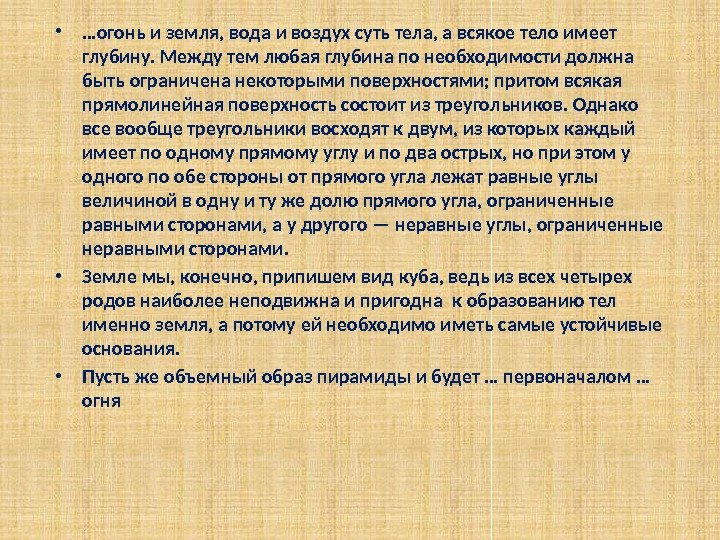 • …огонь и земля, вода и воздух суть тела, а всякое тело имеет глубину. Между тем любая глубина по необходимости должна быть ограничена некоторыми поверхностями; притом всякая прямолинейная поверхность состоит из треугольников. Однако все вообще треугольники восходят к двум, из которых каждый имеет по одному прямому углу и по два острых, но при этом у одного по обе стороны от прямого угла лежат равные углы величиной в одну и ту же долю прямого угла, ограниченные равными сторонами, а у другого — неравные углы, ограниченные неравными сторонами.

• Земле мы, конечно, припишем вид куба, ведь из всех четырех родов наиболее неподвижна и пригодна к образованию тел именно земля, а потому ей необходимо иметь самые устойчивые основания.

• Пусть же объемный образ пирамиды и будет … первоначалом … огня